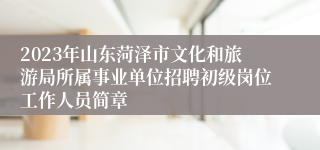 2023年山东菏泽市文化和旅游局所属事业单位招聘初级岗位工作人员简章